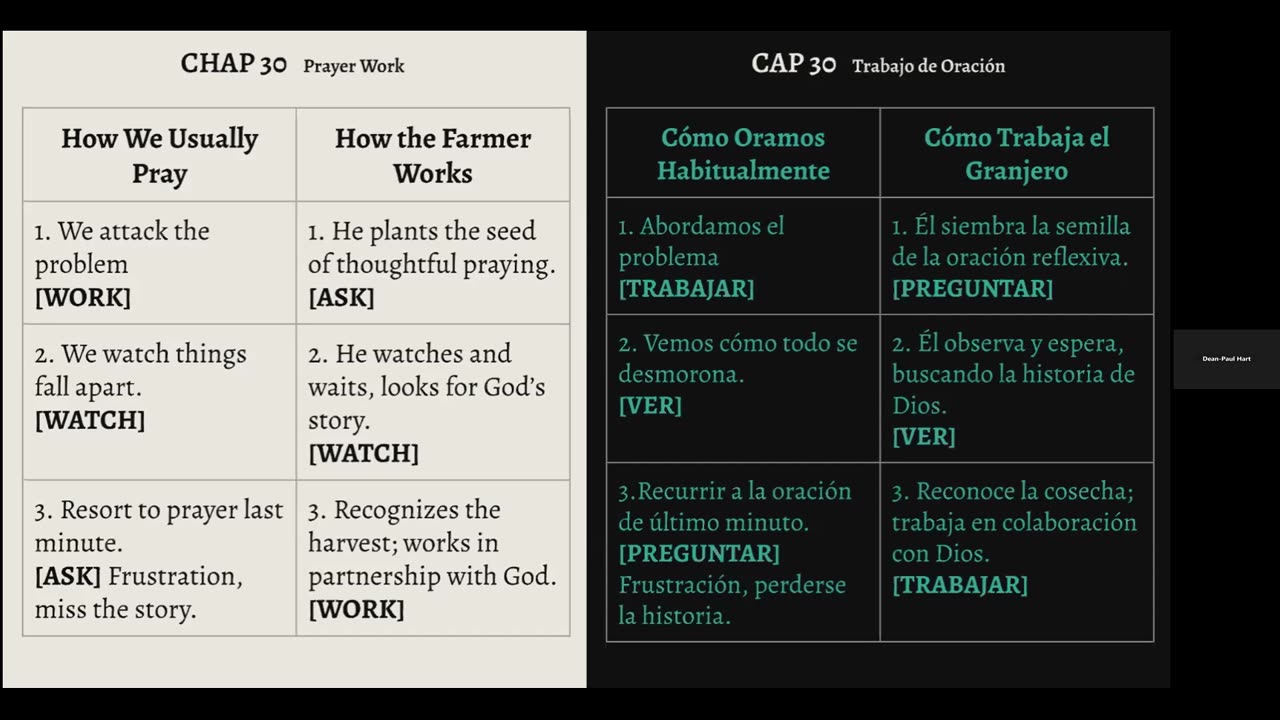 CHAP 30 Prayer Work

| How We Usually Pray | How the Farmer Works |
|---|---|
| 1. We attack the problem [WORK] | 1. He plants the seed of thoughtful praying. [ASK] |
| 2. We watch things fall apart. [WATCH] | 2. He watches and waits, looks for God's story. [WATCH] |
| 3. Resort to prayer last minute. [ASK] Frustration, miss the story. | 3. Recognizes the harvest; works in partnership with God. [WORK] |

CAP 30 Trabajo de Oración

| Cómo Oramos Habitualmente | Cómo Trabaja el Granjero |
|---|---|
| 1. Abordamos el problema [TRABAJAR] | 1. Él siembra la semilla de la oración reflexiva. [PREGUNTAR] |
| 2. Vemos cómo todo se desmorona. [VER] | 2. Él observa y espera, buscando la historia de Dios. [VER] |
| 3.Recurrir a la oración de último minuto. [PREGUNTAR] Frustración, perderse la historia. | 3. Reconoce la cosecha; trabaja en colaboración con Dios. [TRABAJAR] |

Dean-Paul Hart